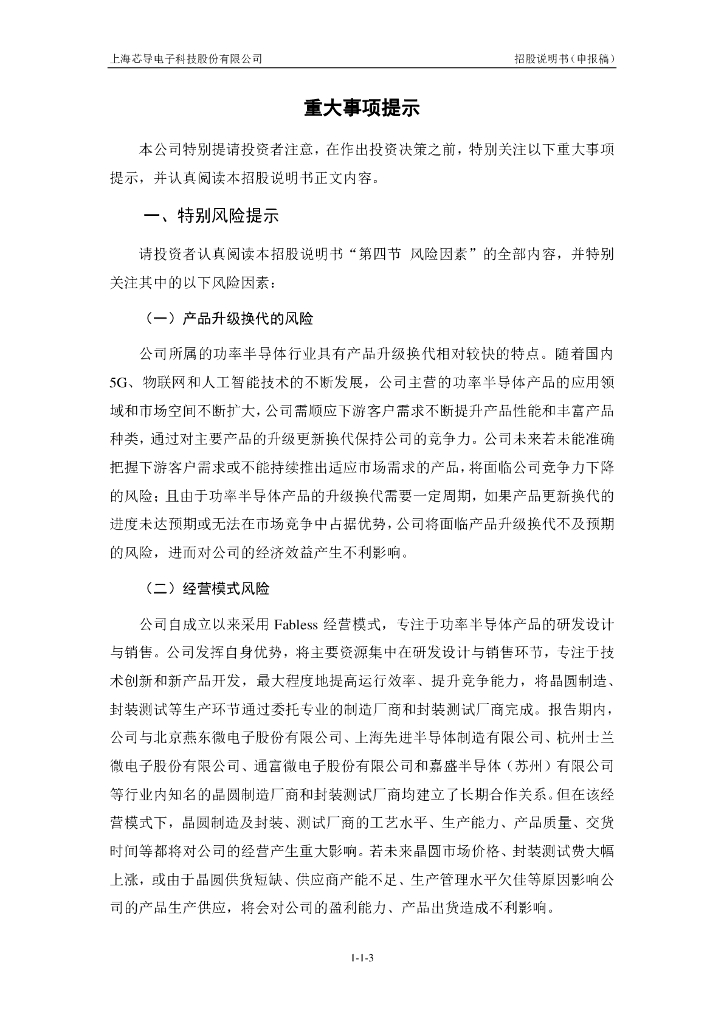 上海芯导电子科技股份有限公司　　招股说明书（申报稿）

重大事项提示

本公司特别提请投资者注意，在作出投资决策之前，特别关注以下重大事项提示，并认真阅读本招股说明书正文内容。

一、特别风险提示

请投资者认真阅读本招股说明书“第四节 风险因素”的全部内容，并特别关注其中的以下风险因素：

（一）产品升级换代的风险

公司所属的功率半导体行业具有产品升级换代相对较快的特点。随着国内5G、物联网和人工智能技术的不断发展，公司主营的功率半导体产品的应用领域和市场空间不断扩大，公司需顺应下游客户需求不断提升产品性能和丰富产品种类，通过对主要产品的升级更新换代保持公司的竞争力。公司未来若未能准确把握下游客户需求或不能持续推出适应市场需求的产品，将面临公司竞争力下降的风险；且由于功率半导体产品的升级换代需要一定周期，如果产品更新换代的进度未达预期或无法在市场竞争中占据优势，公司将面临产品升级换代不及预期的风险，进而对公司的经济效益产生不利影响。

（二）经营模式风险

公司自成立以来采用 Fabless 经营模式，专注于功率半导体产品的研发设计与销售。公司发挥自身优势，将主要资源集中在研发设计与销售环节，专注于技术创新和新产品开发，最大程度地提高运行效率、提升竞争能力，将晶圆制造、封装测试等生产环节通过委托专业的制造厂商和封装测试厂商完成。报告期内，公司与北京燕东微电子股份有限公司、上海先进半导体制造有限公司、杭州士兰微电子股份有限公司、通富微电子股份有限公司和嘉盛半导体（苏州）有限公司等行业内知名的晶圆制造厂商和封装测试厂商均建立了长期合作关系。但在该经营模式下，晶圆制造及封装、测试厂商的工艺水平、生产能力、产品质量、交货时间等都将对公司的经营产生重大影响。若未来晶圆市场价格、封装测试费大幅上涨，或由于晶圆供货短缺、供应商产能不足、生产管理水平欠佳等原因影响公司的产品生产供应，将会对公司的盈利能力、产品出货造成不利影响。

1-1-3